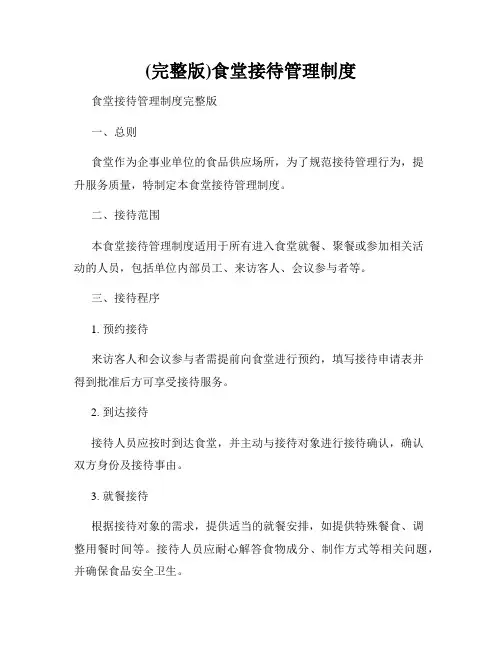 (完整版)食堂接待管理制度

食堂接待管理制度完整版

一、总则

食堂作为企事业单位的食品供应场所，为了规范接待管理行为，提升服务质量，特制定本食堂接待管理制度。

二、接待范围

本食堂接待管理制度适用于所有进入食堂就餐、聚餐或参加相关活动的人员，包括单位内部员工、来访客人、会议参与者等。

三、接待程序

1. 预约接待

来访客人和会议参与者需提前向食堂进行预约，填写接待申请表并得到批准后方可享受接待服务。

2. 到达接待

接待人员应按时到达食堂，并主动与接待对象进行接待确认，确认双方身份及接待事由。

3. 就餐接待

根据接待对象的需求，提供适当的就餐安排，如提供特殊餐食、调整用餐时间等。接待人员应耐心解答食物成分、制作方式等相关问题，并确保食品安全卫生。